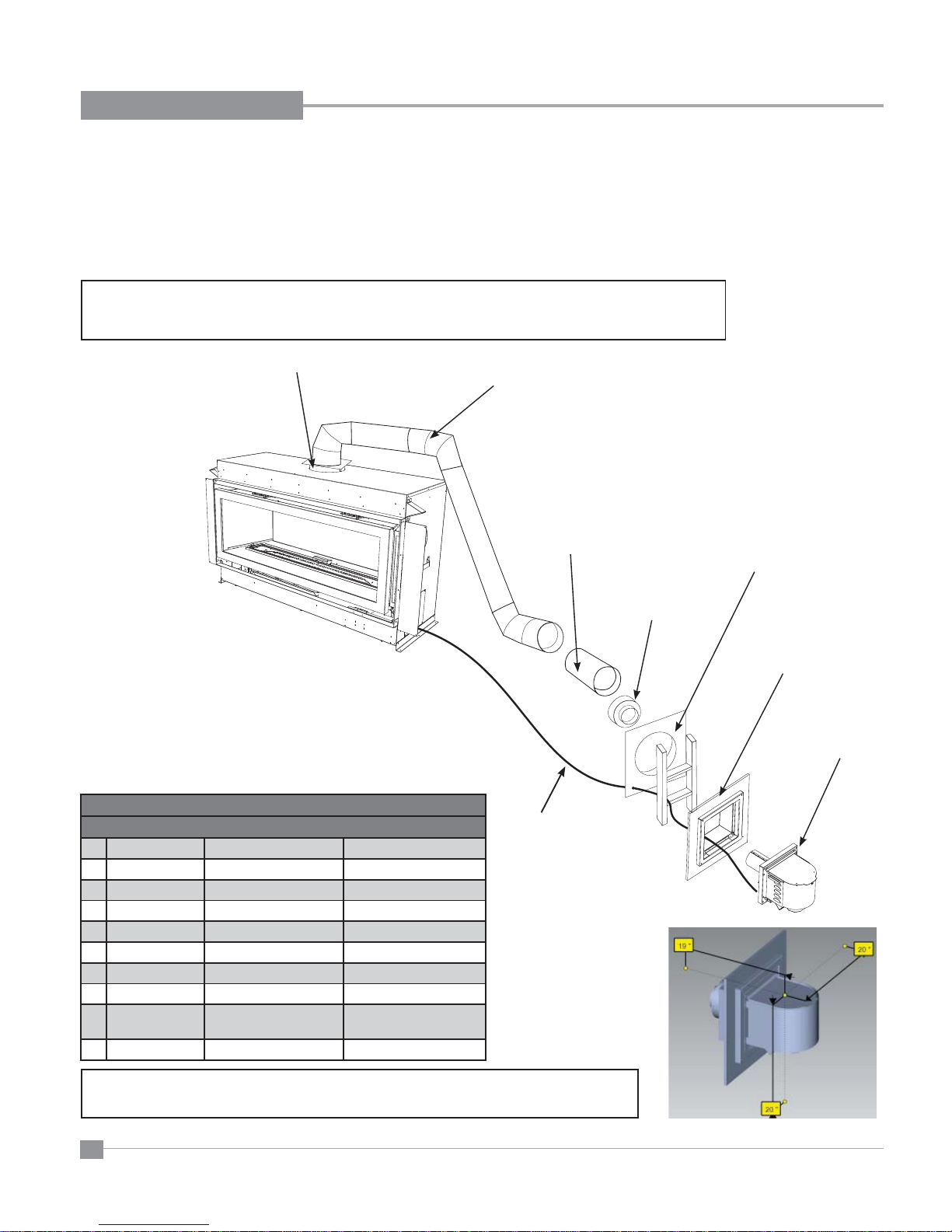 19 "

20 "

20 "